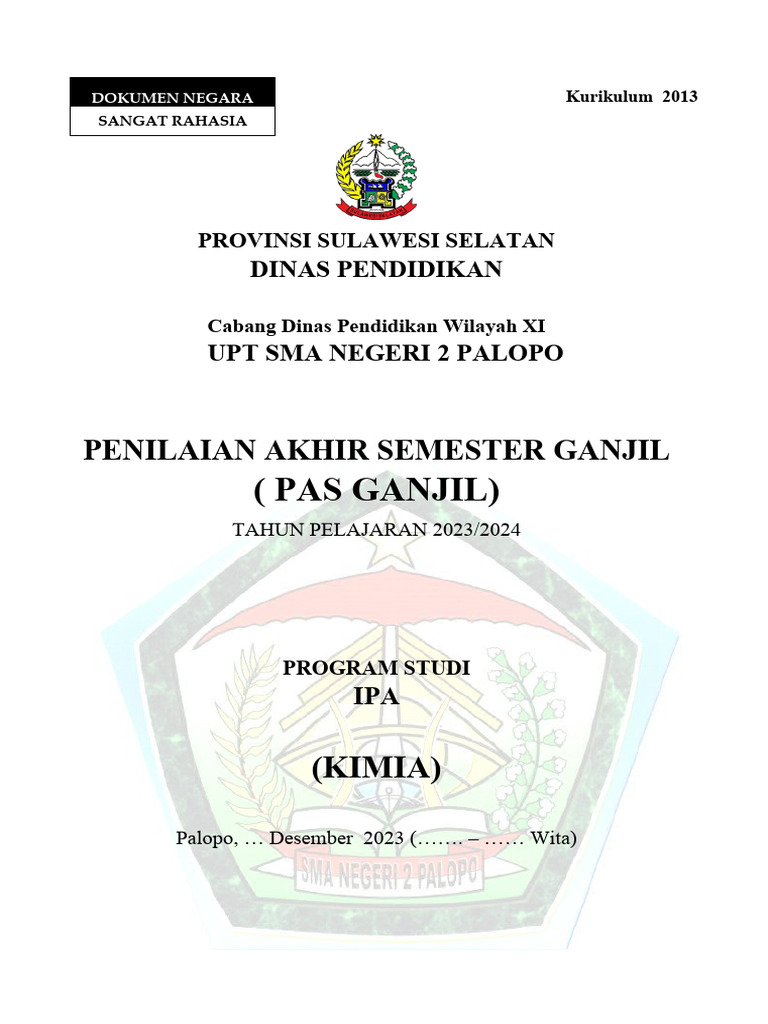 DOKUMEN NEGARA
SANGAT RAHASIA

Kurikulum 2013

PROVINSI SULAWESI SELATAN
DINAS PENDIDIKAN

Cabang Dinas Pendidikan Wilayah XI
UPT SMA NEGERI 2 PALOPO

PENILAIAN AKHIR SEMESTER GANJIL
( PAS GANJIL)
TAHUN PELAJARAN 2023/2024

PROGRAM STUDI
IPA

(KIMIA)

Palopo, … Desember 2023 (……. – …… Wita)

SMA NEGERI 2 PALOPO